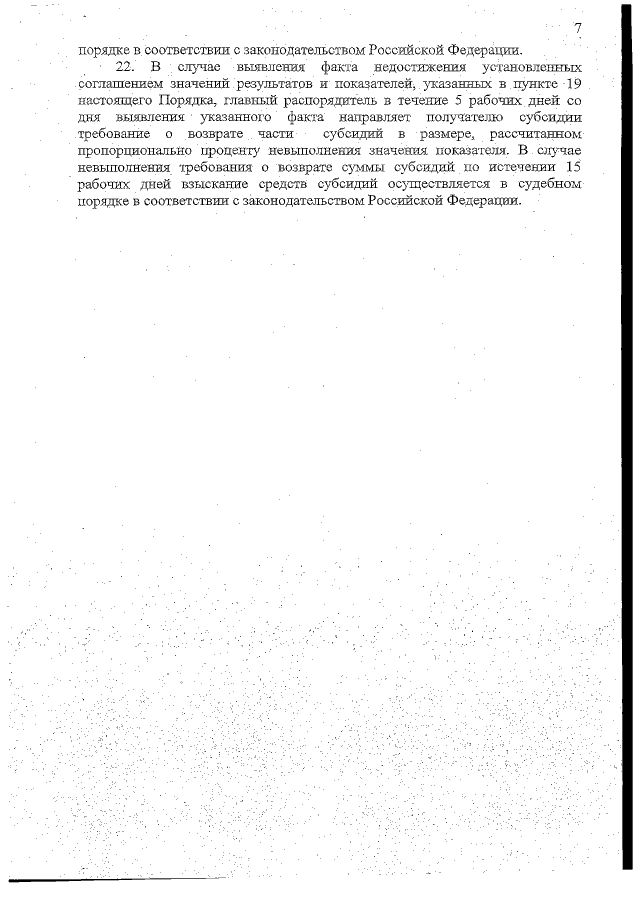 7

порядке в соответствии с законодательством Российской Федерации.

22. В случае выявления факта недостижения установленных соглашением значений результатов и показателей, указанных в пункте 19 настоящего Порядка, главный распорядитель в течение 5 рабочих дней со дня выявления указанного факта направляет получателю субсидии требование о возврате части субсидий в размере, рассчитанном пропорционально проценту невыполнения значения показателя. В случае невыполнения требования о возврате суммы субсидий по истечении 15 рабочих дней взыскание средств субсидий осуществляется в судебном порядке в соответствии с законодательством Российской Федерации.